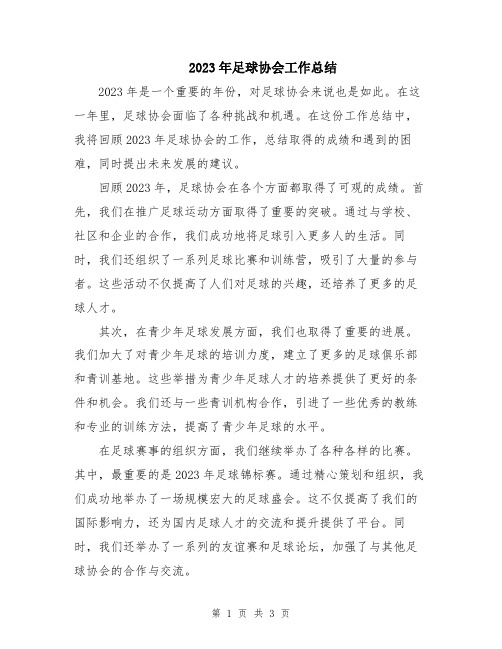 2023年足球协会工作总结

2023年是一个重要的年份，对足球协会来说也是如此。在这一年里，足球协会面临了各种挑战和机遇。在这份工作总结中，我将回顾2023年足球协会的工作，总结取得的成绩和遇到的困难，同时提出未来发展的建议。

回顾2023年，足球协会在各个方面都取得了可观的成绩。首先，我们在推广足球运动方面取得了重要的突破。通过与学校、社区和企业的合作，我们成功地将足球引入更多人的生活。同时，我们还组织了一系列足球比赛和训练营，吸引了大量的参与者。这些活动不仅提高了人们对足球的兴趣，还培养了更多的足球人才。

其次，在青少年足球发展方面，我们也取得了重要的进展。我们加大了对青少年足球的培训力度，建立了更多的足球俱乐部和青训基地。这些举措为青少年足球人才的培养提供了更好的条件和机会。我们还与一些青训机构合作，引进了一些优秀的教练和专业的训练方法，提高了青少年足球的水平。

在足球赛事的组织方面，我们继续举办了各种各样的比赛。其中，最重要的是2023年足球锦标赛。通过精心策划和组织，我们成功地举办了一场规模宏大的足球盛会。这不仅提高了我们的国际影响力，还为国内足球人才的交流和提升提供了平台。同时，我们还举办了一系列的友谊赛和足球论坛，加强了与其他足球协会的合作与交流。

第 1 页 共 3 页